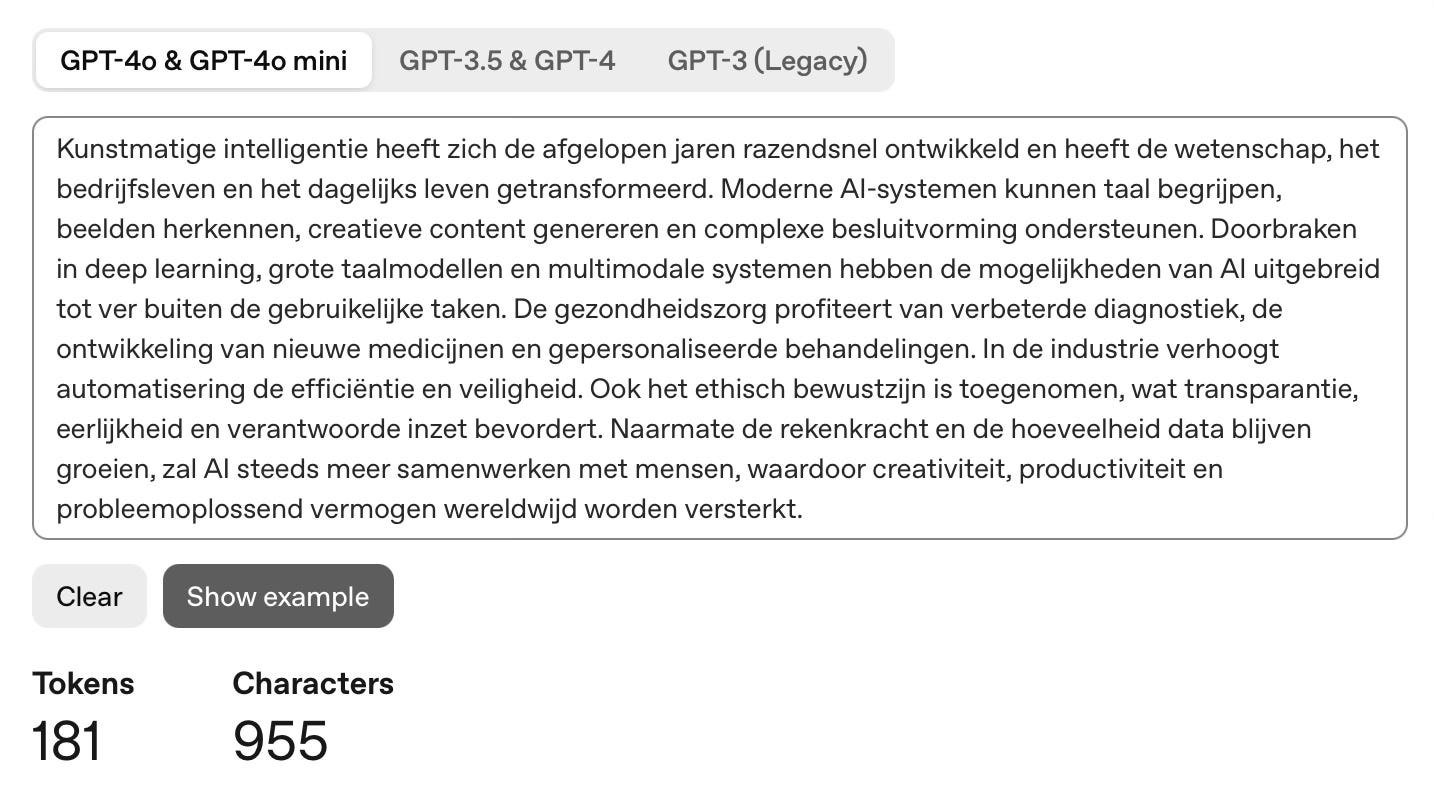 GPT-4o & GPT-4o mini GPT-3.5 & GPT-4 GPT-3 (Legacy)

Kunstmatige intelligentie heeft zich de afgelopen jaren razendsnel ontwikkeld en heeft de wetenschap, het bedrijfsleven en het dagelijks leven getransformeerd. Moderne AI-systemen kunnen taal begrijpen, beelden herkennen, creatieve content genereren en complexe besluitvorming ondersteunen. Doorbraken in deep learning, grote taalmodellen en multimodale systemen hebben de mogelijkheden van AI uitgebreid tot ver buiten de gebruikelijke taken. De gezondheidszorg profiteert van verbeterde diagnostiek, de ontwikkeling van nieuwe medicijnen en gepersonaliseerde behandelingen. In de industrie verhoogt automatisering de efficiëntie en veiligheid. Ook het ethisch bewustzijn is toegenomen, wat transparantie, eerlijkheid en verantwoorde inzet bevordert. Naarmate de rekenkracht en de hoeveelheid data blijven groeien, zal AI steeds meer samenwerken met mensen, waardoor creativiteit, productiviteit en probleemoplossend vermogen wereldwijd worden versterkt.

Clear Show example

Tokens
181

Characters
955